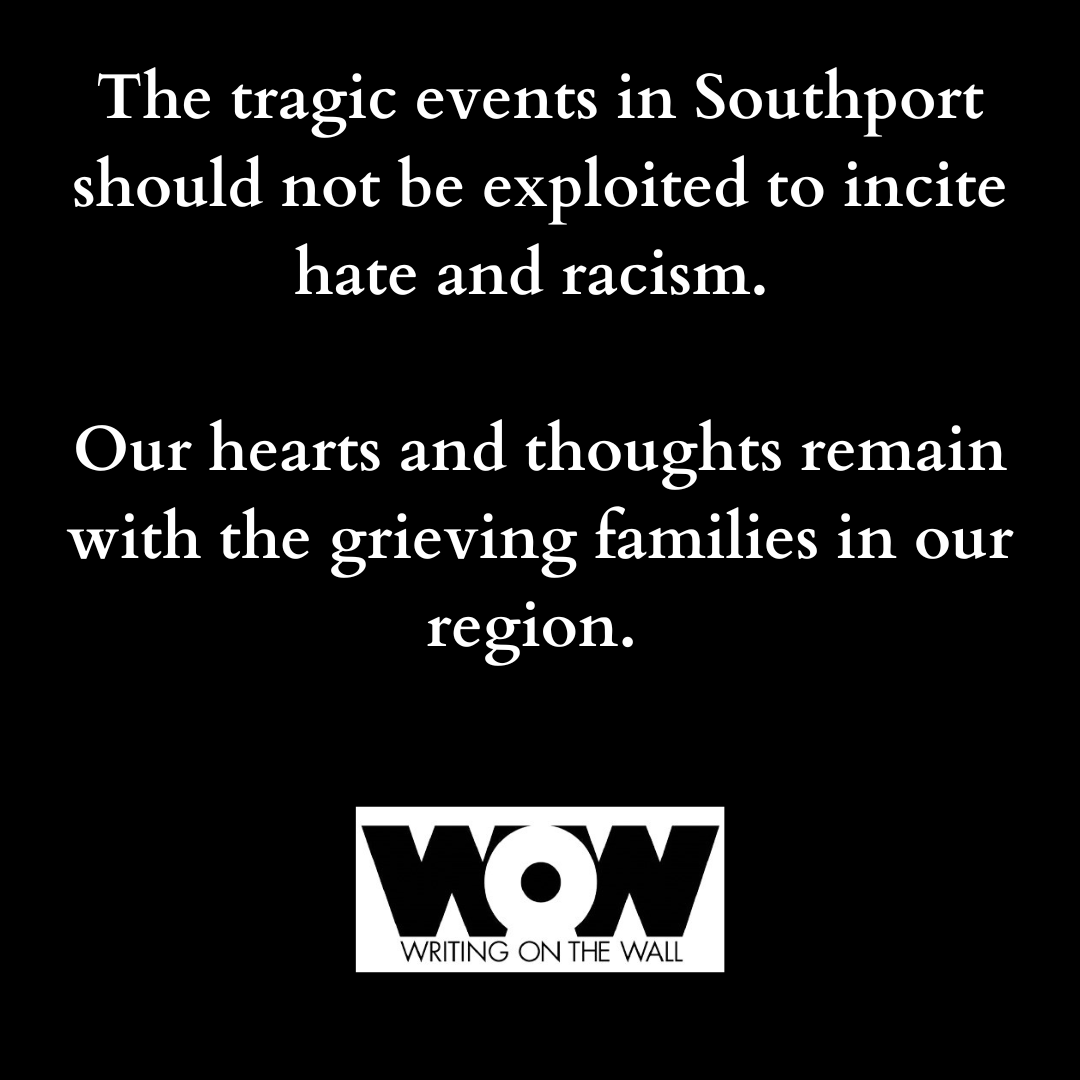 The tragic events in Southport should not be exploited to incite hate and racism.

Our hearts and thoughts remain with the grieving families in our region.

WOW
WRITING ON THE WALL